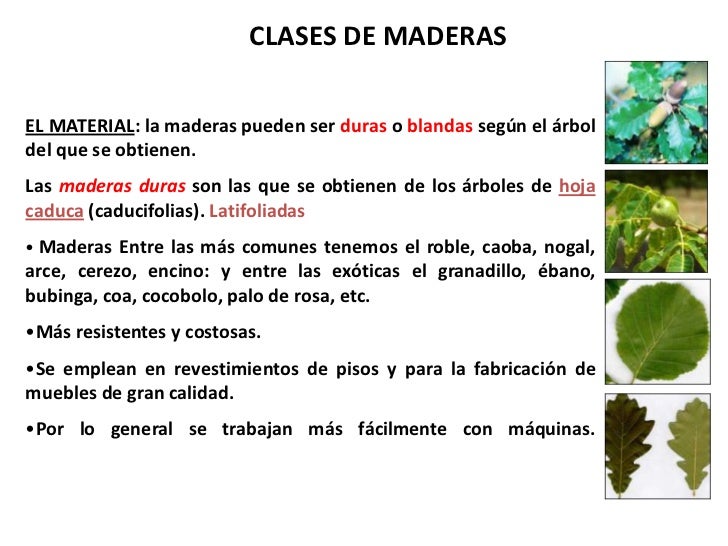 CLASES DE MADERAS

EL MATERIAL: la maderas pueden ser duras o blandas según el árbol del que se obtienen.

Las maderas duras son las que se obtienen de los árboles de hoja caduca (caducifolias). Latifoliadas

• Maderas Entre las más comunes tenemos el roble, caoba, nogal, arce, cerezo, encino: y entre las exóticas el granadillo, ébano, bubinga, coa, cocobolo, palo de rosa, etc.

•Más resistentes y costosas.

•Se emplean en revestimientos de pisos y para la fabricación de muebles de gran calidad.

•Por lo general se trabajan más fácilmente con máquinas.